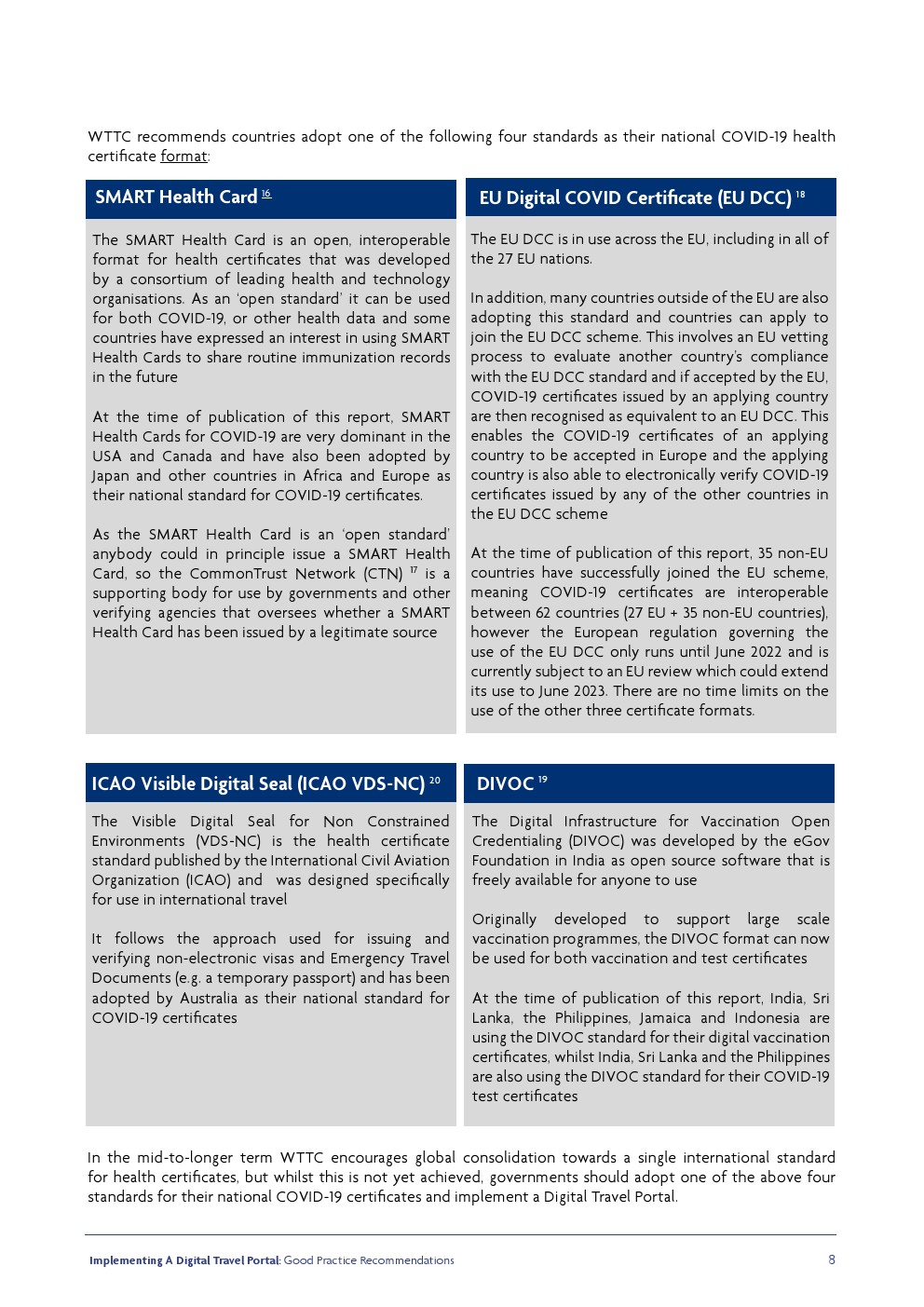 WTTC recommends countries adopt one of the following four standards as their national COVID-19 health certificate format:

SMART Health Card $^{16}$

The SMART Health Card is an open, interoperable format for health certificates that was developed by a consortium of leading health and technology organisations. As an 'open standard' it can be used for both COVID-19, or other health data and some countries have expressed an interest in using SMART Health Cards to share routine immunization records in the future

At the time of publication of this report, SMART Health Cards for COVID-19 are very dominant in the USA and Canada and have also been adopted by Japan and other countries in Africa and Europe as their national standard for COVID-19 certificates.

As the SMART Health Card is an 'open standard' anybody could in principle issue a SMART Health Card, so the CommonTrust Network (CTN) $^{17}$ is a supporting body for use by governments and other verifying agencies that oversees whether a SMART Health Card has been issued by a legitimate source

EU Digital COVID Certificate (EU DCC) $^{18}$

The EU DCC is in use across the EU, including in all of the 27 EU nations.

In addition, many countries outside of the EU are also adopting this standard and countries can apply to join the EU DCC scheme. This involves an EU vetting process to evaluate another country's compliance with the EU DCC standard and if accepted by the EU, COVID-19 certificates issued by an applying country are then recognised as equivalent to an EU DCC. This enables the COVID-19 certificates of an applying country to be accepted in Europe and the applying country is also able to electronically verify COVID-19 certificates issued by any of the other countries in the EU DCC scheme

At the time of publication of this report, 35 non-EU countries have successfully joined the EU scheme, meaning COVID-19 certificates are interoperable between 62 countries (27 EU + 35 non-EU countries), however the European regulation governing the use of the EU DCC only runs until June 2022 and is currently subject to an EU review which could extend its use to June 2023. There are no time limits on the use of the other three certificate formats.

ICAO Visible Digital Seal (ICAO VDS-NC) $^{20}$

The Visible Digital Seal for Non Constrained Environments (VDS-NC) is the health certificate standard published by the International Civil Aviation Organization (ICAO) and was designed specifically for use in international travel

It follows the approach used for issuing and verifying non-electronic visas and Emergency Travel Documents (e.g. a temporary passport) and has been adopted by Australia as their national standard for COVID-19 certificates

DIVOC $^{19}$

The Digital Infrastructure for Vaccination Open Credentialing (DIVOC) was developed by the eGov Foundation in India as open source software that is freely available for anyone to use

Originally developed to support large scale vaccination programmes, the DIVOC format can now be used for both vaccination and test certificates

At the time of publication of this report, India, Sri Lanka, the Philippines, Jamaica and Indonesia are using the DIVOC standard for their digital vaccination certificates, whilst India, Sri Lanka and the Philippines are also using the DIVOC standard for their COVID-19 test certificates

In the mid-to-longer term WTTC encourages global consolidation towards a single international standard for health certificates, but whilst this is not yet achieved, governments should adopt one of the above four standards for their national COVID-19 certificates and implement a Digital Travel Portal.

Implementing A Digital Travel Portal: Good Practice Recommendations 8